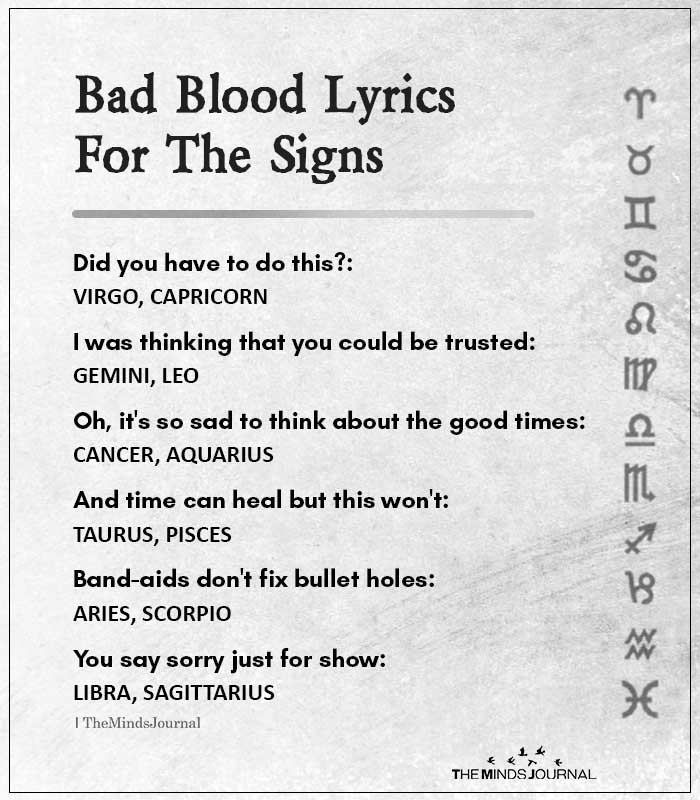 Bad Blood Lyrics For The Signs

Did you have to do this?:
VIRGO, CAPRICORN

I was thinking that you could be trusted:
GEMINI, LEO

Oh, it's so sad to think about the good times:
CANCER, AQUARIUS

And time can heal but this won't:
TAURUS, PISCES

Band-aids don't fix bullet holes:
ARIES, SCORPIO

You say sorry just for show:
LIBRA, SAGITTARIUS

| TheMindsJournal

♈ ♉ ♊ ♋ ♌ ♍ ♎ ♏ ♐ ♑ ♒ ♓

THE MINDS JOURNAL